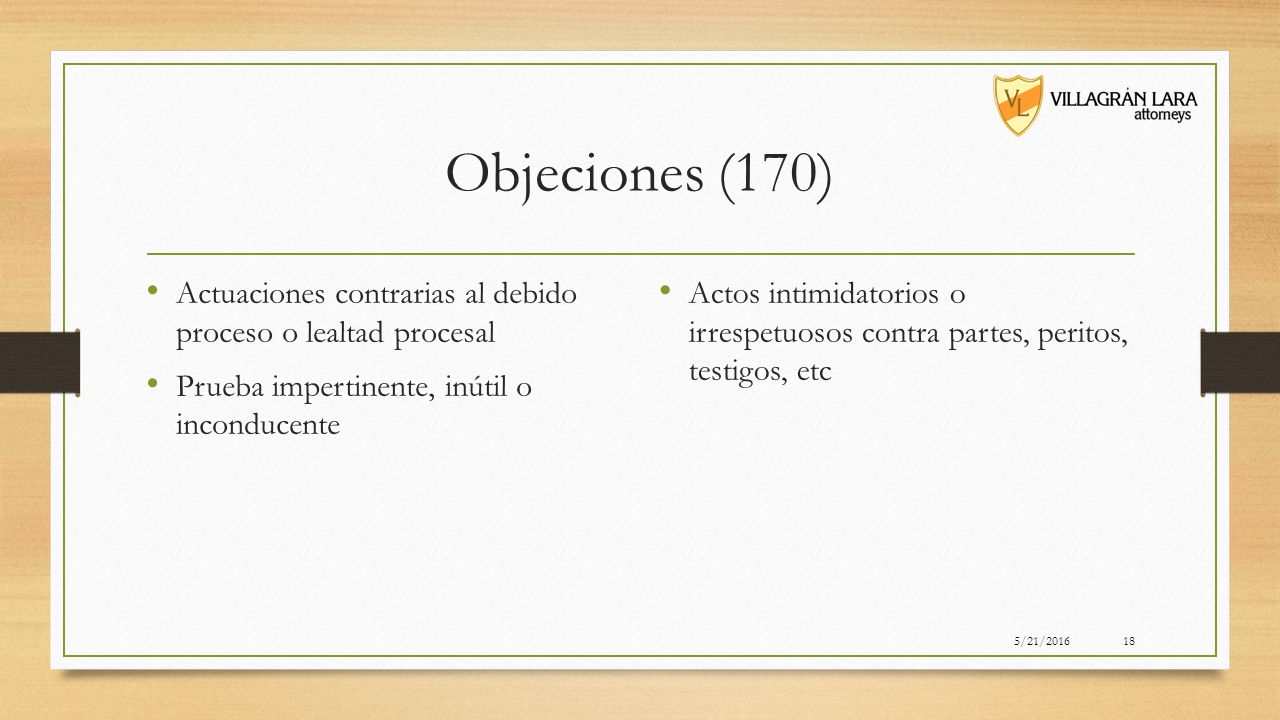 VL VILLAGRÁN LARA attorneys

Objeciones (170)

• Actuaciones contrarias al debido proceso o lealtad procesal
• Prueba impertinente, inútil o inconducente

• Actos intimidatorios o irrespetuosos contra partes, peritos, testigos, etc

5/21/2016 18